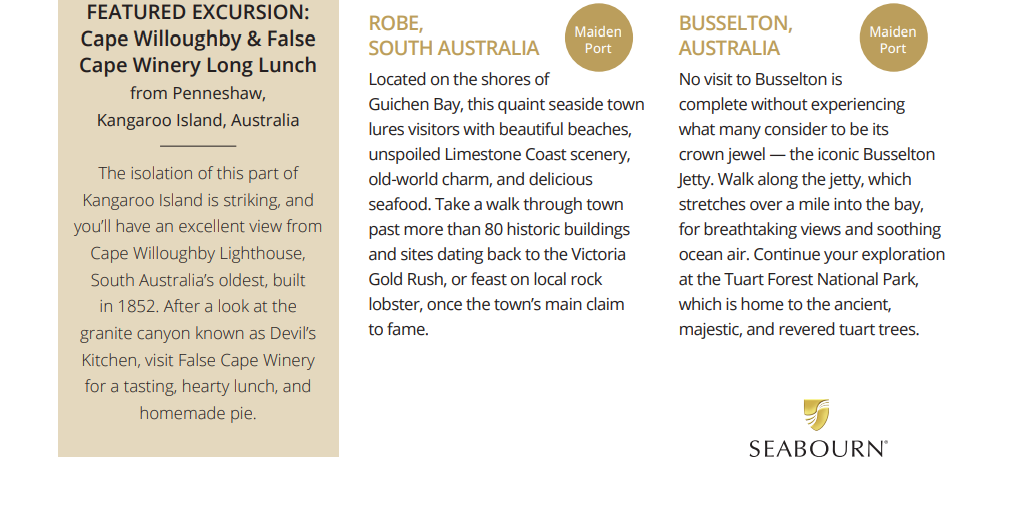 FEATURED EXCURSION:
Cape Willoughby & False Cape Winery Long Lunch
from Penneshaw, Kangaroo Island, Australia

The isolation of this part of Kangaroo Island is striking, and you'll have an excellent view from Cape Willoughby Lighthouse, South Australia's oldest, built in 1852. After a look at the granite canyon known as Devil's Kitchen, visit False Cape Winery for a tasting, hearty lunch, and homemade pie.

ROBE, SOUTH AUSTRALIA

Maiden Port

Located on the shores of Guichen Bay, this quaint seaside town lures visitors with beautiful beaches, unspoiled Limestone Coast scenery, old-world charm, and delicious seafood. Take a walk through town past more than 80 historic buildings and sites dating back to the Victoria Gold Rush, or feast on local rock lobster, once the town's main claim to fame.

BUSSELTON, AUSTRALIA

Maiden Port

No visit to Busselton is complete without experiencing what many consider to be its crown jewel — the iconic Busselton Jetty. Walk along the jetty, which stretches over a mile into the bay, for breathtaking views and soothing ocean air. Continue your exploration at the Tuart Forest National Park, which is home to the ancient, majestic, and revered tuart trees.

SEABOURN®